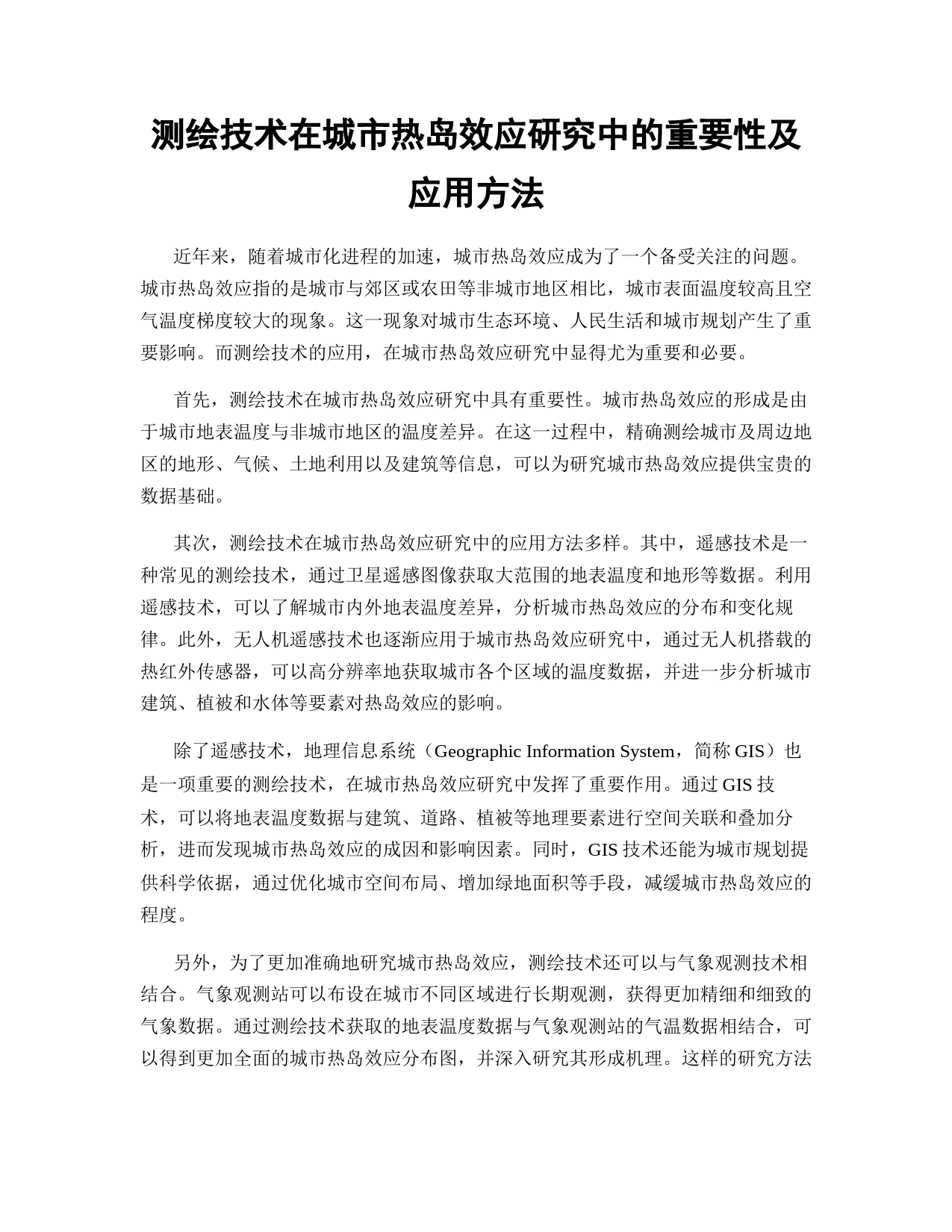 测绘技术在城市热岛效应研究中的重要性及应用方法

近年来，随着城市化进程的加速，城市热岛效应成为了一个备受关注的问题。城市热岛效应指的是城市与郊区或农田等非城市地区相比，城市表面温度较高且空气温度梯度较大的现象。这一现象对城市生态环境、人民生活和城市规划产生了重要影响。而测绘技术的应用，在城市热岛效应研究中显得尤为重要和必要。

首先，测绘技术在城市热岛效应研究中具有重要性。城市热岛效应的形成是由于城市地表温度与非城市地区的温度差异。在这一过程中，精确测绘城市及周边地区的地形、气候、土地利用以及建筑等信息，可以为研究城市热岛效应提供宝贵的数据基础。

其次，测绘技术在城市热岛效应研究中的应用方法多样。其中，遥感技术是一种常见的测绘技术，通过卫星遥感图像获取大范围的地表温度和地形等数据。利用遥感技术，可以了解城市内外地表温度差异，分析城市热岛效应的分布和变化规律。此外，无人机遥感技术也逐渐应用于城市热岛效应研究中，通过无人机搭载的热红外传感器，可以高分辨率地获取城市各个区域的温度数据，并进一步分析城市建筑、植被和水体等要素对热岛效应的影响。

除了遥感技术，地理信息系统（Geographic Information System，简称 GIS）也是一项重要的测绘技术，在城市热岛效应研究中发挥了重要作用。通过 GIS 技术，可以将地表温度数据与建筑、道路、植被等地理要素进行空间关联和叠加分析，进而发现城市热岛效应的成因和影响因素。同时，GIS 技术还能为城市规划提供科学依据，通过优化城市空间布局、增加绿地面积等手段，减缓城市热岛效应的程度。

另外，为了更加准确地研究城市热岛效应，测绘技术还可以与气象观测技术相结合。气象观测站可以布设在城市不同区域进行长期观测，获得更加精细和细致的气象数据。通过测绘技术获取的地表温度数据与气象观测站的气温数据相结合，可以得到更加全面的城市热岛效应分布图，并深入研究其形成机理。这样的研究方法